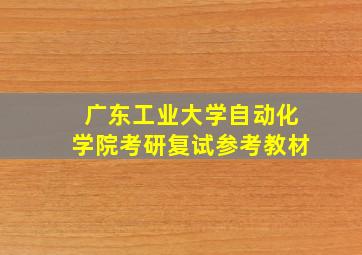 广东工业大学自动化学院考研复试参考教材